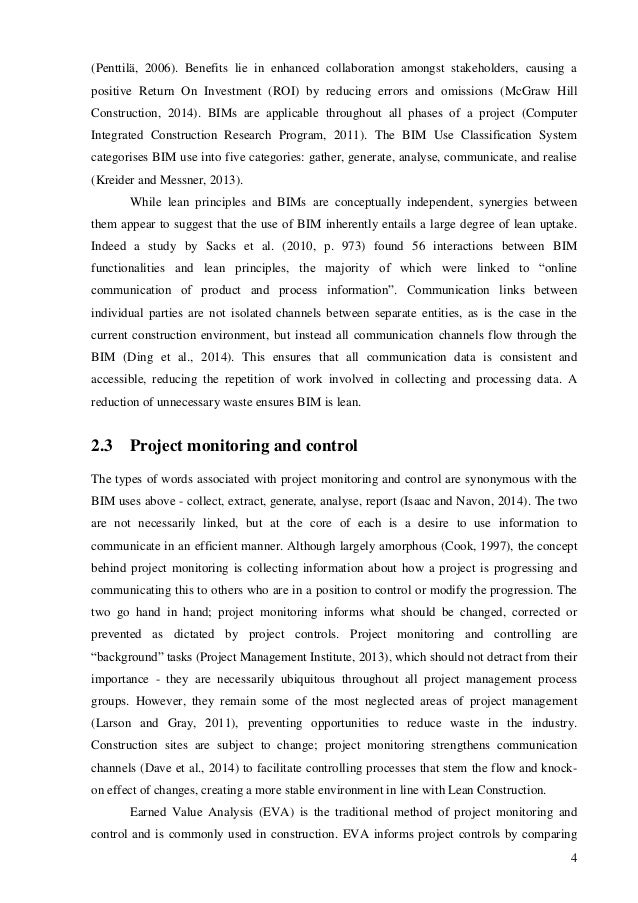 (Penttilä, 2006). Benefits lie in enhanced collaboration amongst stakeholders, causing a positive Return On Investment (ROI) by reducing errors and omissions (McGraw Hill Construction, 2014). BIMs are applicable throughout all phases of a project (Computer Integrated Construction Research Program, 2011). The BIM Use Classification System categorises BIM use into five categories: gather, generate, analyse, communicate, and realise (Kreider and Messner, 2013).

While lean principles and BIMs are conceptually independent, synergies between them appear to suggest that the use of BIM inherently entails a large degree of lean uptake. Indeed a study by Sacks et al. (2010, p. 973) found 56 interactions between BIM functionalities and lean principles, the majority of which were linked to “online communication of product and process information”. Communication links between individual parties are not isolated channels between separate entities, as is the case in the current construction environment, but instead all communication channels flow through the BIM (Ding et al., 2014). This ensures that all communication data is consistent and accessible, reducing the repetition of work involved in collecting and processing data. A reduction of unnecessary waste ensures BIM is lean.

2.3 Project monitoring and control

The types of words associated with project monitoring and control are synonymous with the BIM uses above - collect, extract, generate, analyse, report (Isaac and Navon, 2014). The two are not necessarily linked, but at the core of each is a desire to use information to communicate in an efficient manner. Although largely amorphous (Cook, 1997), the concept behind project monitoring is collecting information about how a project is progressing and communicating this to others who are in a position to control or modify the progression. The two go hand in hand; project monitoring informs what should be changed, corrected or prevented as dictated by project controls. Project monitoring and controlling are “background” tasks (Project Management Institute, 2013), which should not detract from their importance - they are necessarily ubiquitous throughout all project management process groups. However, they remain some of the most neglected areas of project management (Larson and Gray, 2011), preventing opportunities to reduce waste in the industry. Construction sites are subject to change; project monitoring strengthens communication channels (Dave et al., 2014) to facilitate controlling processes that stem the flow and knock-on effect of changes, creating a more stable environment in line with Lean Construction.

Earned Value Analysis (EVA) is the traditional method of project monitoring and control and is commonly used in construction. EVA informs project controls by comparing

4